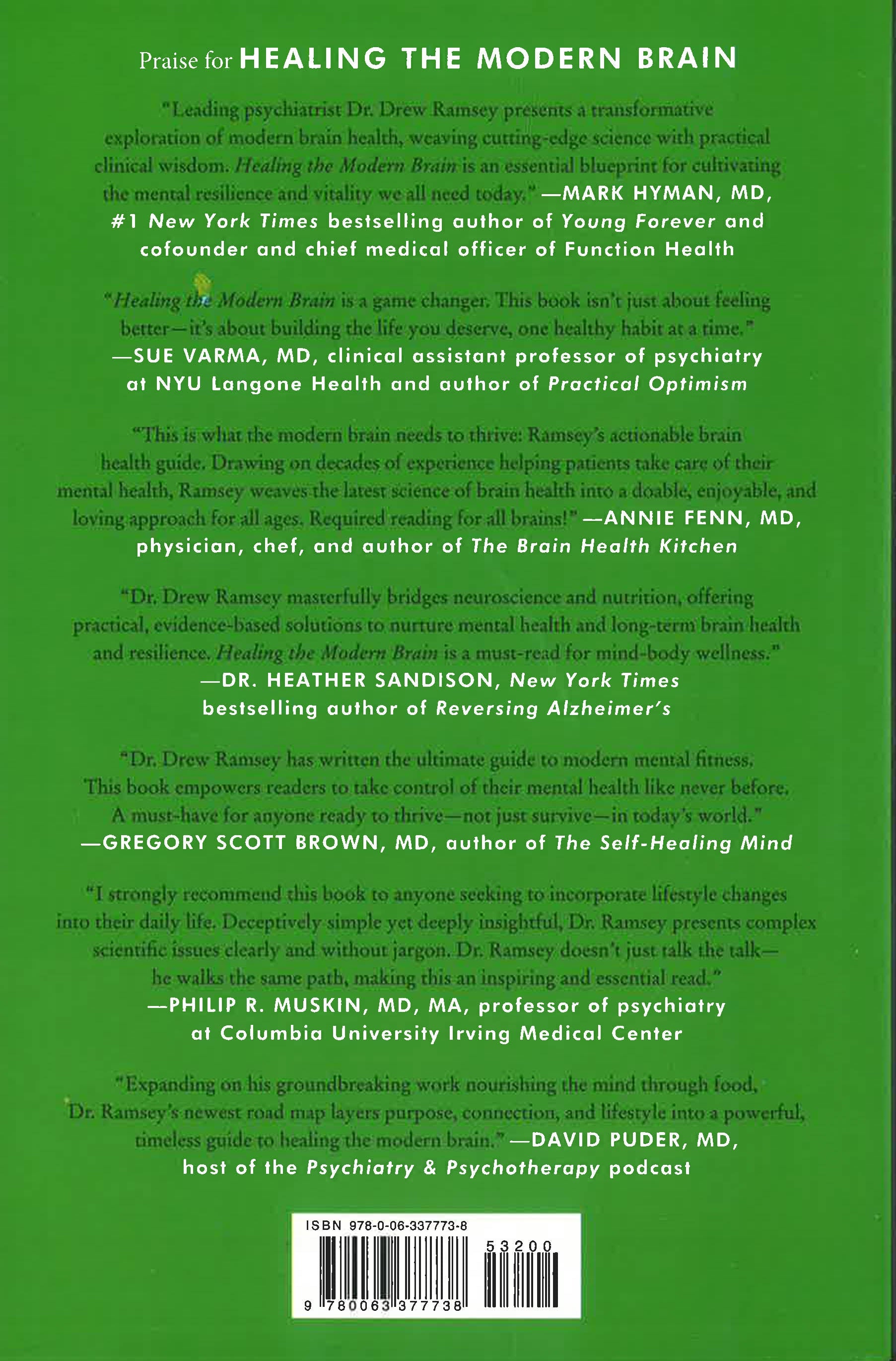 Praise for HEALING THE MODERN BRAIN

"Leading psychiatrist Dr. Drew Ramsey presents a transformative exploration of modern brain health, weaving cutting-edge science with practical clinical wisdom. Healing the Modern Brain is an essential blueprint for cultivating the mental resilience and vitality we all need today." —MARK HYMAN, MD, #1 New York Times bestselling author of Young Forever and cofounder and chief medical officer of Function Health

"Healing the Modern Brain is a game changer. This book isn't just about feeling better—it's about building the life you deserve, one healthy habit at a time." —SUE VARMA, MD, clinical assistant professor of psychiatry at NYU Langone Health and author of Practical Optimism

"This is what the modern brain needs to thrive: Ramsey's actionable brain health guide. Drawing on decades of experience helping patients take care of their mental health, Ramsey weaves the latest science of brain health into a doable, enjoyable, and loving approach for all ages. Required reading for all brains!" —ANNIE FENN, MD, physician, chef, and author of The Brain Health Kitchen

"Dr. Drew Ramsey masterfully bridges neuroscience and nutrition, offering practical, evidence-based solutions to nurture mental health and long-term brain health and resilience. Healing the Modern Brain is a must-read for mind-body wellness." —DR. HEATHER SANDISON, New York Times bestselling author of Reversing Alzheimer's

"Dr. Drew Ramsey has written the ultimate guide to modern mental fitness. This book empowers readers to take control of their mental health like never before. A must-have for anyone ready to thrive—not just survive—in today's world." —GREGORY SCOTT BROWN, MD, author of The Self-Healing Mind

"I strongly recommend this book to anyone seeking to incorporate lifestyle changes into their daily life. Deceptively simple yet deeply insightful, Dr. Ramsey presents complex scientific issues clearly and without jargon. Dr. Ramsey doesn't just talk the talk—he walks the same path, making this an inspiring and essential read." —PHILIP R. MUSKIN, MD, MA, professor of psychiatry at Columbia University Irving Medical Center

"Expanding on his groundbreaking work nourishing the mind through food, Dr. Ramsey's newest road map layers purpose, connection, and lifestyle into a powerful, timeless guide to healing the modern brain." —DAVID PUDER, MD, host of the Psychiatry & Psychotherapy podcast

ISBN 978-0-06-337773-8
53200
9 780063 377738